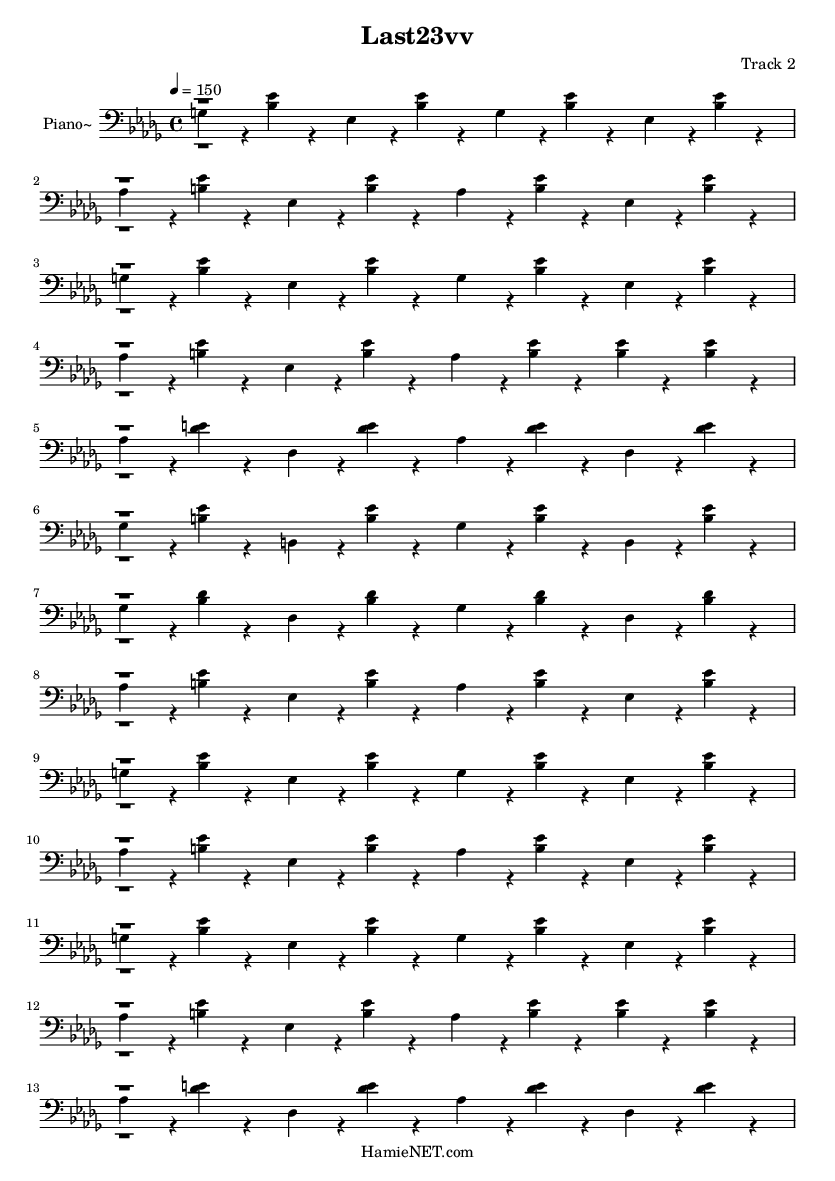 Last23vv

Track 2

♩ = 150

Piano~

2

3

4

5

6

7

8

9

10

11

12

13

HamieNET.com